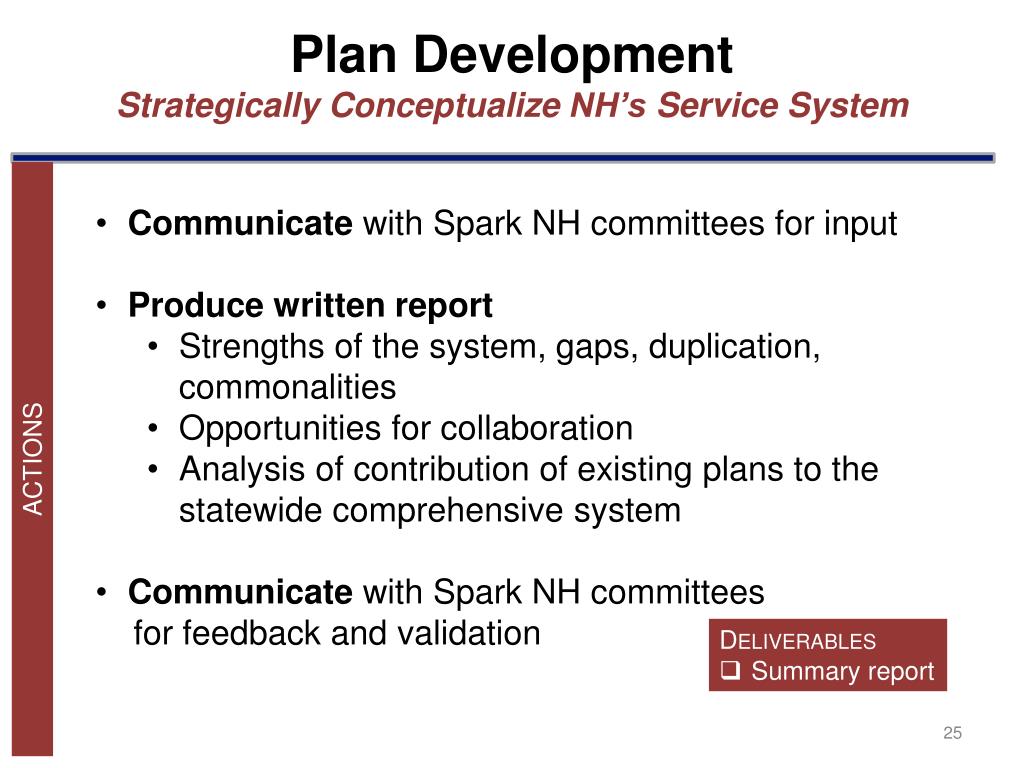 Plan Development
Strategically Conceptualize NH's Service System

ACTIONS

• Communicate with Spark NH committees for input

• Produce written report
  • Strengths of the system, gaps, duplication, commonalities
  • Opportunities for collaboration
  • Analysis of contribution of existing plans to the statewide comprehensive system

• Communicate with Spark NH committees for feedback and validation

DELIVERABLES
❑ Summary report

25